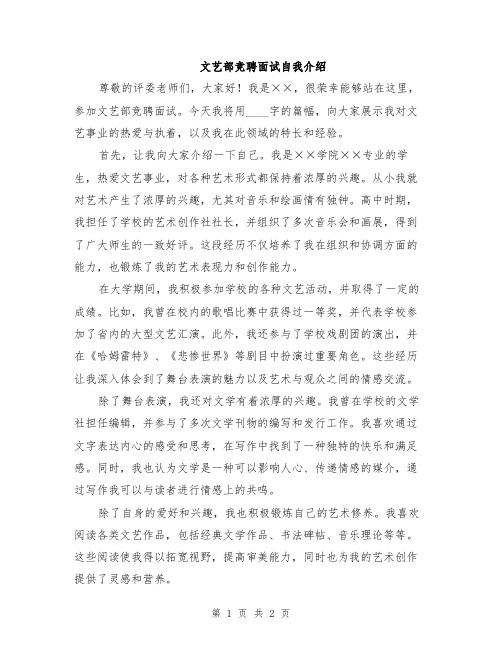 文艺部竞聘面试自我介绍

尊敬的评委老师们，大家好！我是××，很荣幸能够站在这里，参加文艺部竞聘面试。今天我将用____字的篇幅，向大家展示我对文艺事业的热爱与执着，以及我在此领域的特长和经验。

首先，让我向大家介绍一下自己。我是××学院××专业的学生，热爱文艺事业，对各种艺术形式都保持着浓厚的兴趣。从小我就对艺术产生了浓厚的兴趣，尤其对音乐和绘画情有独钟。高中时期，我担任了学校的艺术创作社社长，并组织了多次音乐会和画展，得到了广大师生的一致好评。这段经历不仅培养了我在组织和协调方面的能力，也锻炼了我的艺术表现力和创作能力。

在大学期间，我积极参加学校的各种文艺活动，并取得了一定的成绩。比如，我曾在校内的歌唱比赛中获得过一等奖，并代表学校参加了省内的大型文艺汇演。此外，我还参与了学校戏剧团的演出，并在《哈姆雷特》、《悲惨世界》等剧目中扮演过重要角色。这些经历让我深入体会到了舞台表演的魅力以及艺术与观众之间的情感交流。

除了舞台表演，我还对文学有着浓厚的兴趣。我曾在学校的文学社担任编辑，并参与了多次文学刊物的编写和发行工作。我喜欢通过文字表达内心的感受和思考，在写作中找到了一种独特的快乐和满足感。同时，我也认为文学是一种可以影响人心、传递情感的媒介，通过写作我可以与读者进行情感上的共鸣。

除了自身的爱好和兴趣，我也积极锻炼自己的艺术修养。我喜欢阅读各类文艺作品，包括经典文学作品、书法碑帖、音乐理论等等。这些阅读使我得以拓宽视野，提高审美能力，同时也为我的艺术创作提供了灵感和营养。

第 1 页 共 2 页